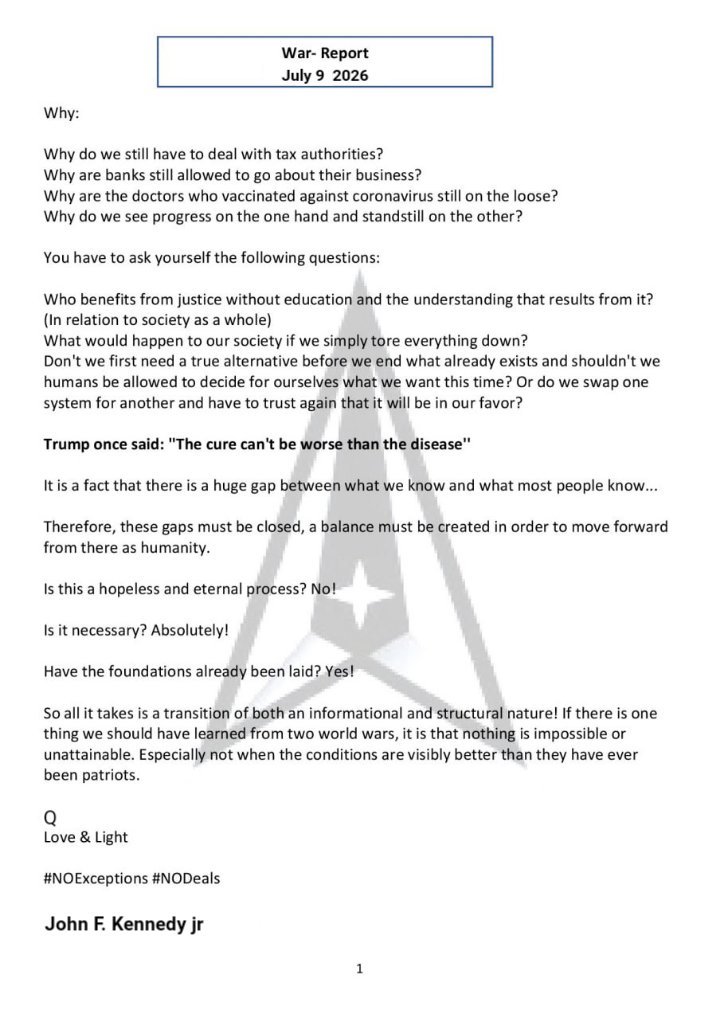 War- Report
July 9 2026

Why:

Why do we still have to deal with tax authorities?
Why are banks still allowed to go about their business?
Why are the doctors who vaccinated against coronavirus still on the loose?
Why do we see progress on the one hand and standstill on the other?

You have to ask yourself the following questions:

Who benefits from justice without education and the understanding that results from it? (In relation to society as a whole)
What would happen to our society if we simply tore everything down?
Don't we first need a true alternative before we end what already exists and shouldn't we humans be allowed to decide for ourselves what we want this time? Or do we swap one system for another and have to trust again that it will be in our favor?

Trump once said: "The cure can't be worse than the disease"

It is a fact that there is a huge gap between what we know and what most people know...

Therefore, these gaps must be closed, a balance must be created in order to move forward from there as humanity.

Is this a hopeless and eternal process? No!

Is it necessary? Absolutely!

Have the foundations already been laid? Yes!

So all it takes is a transition of both an informational and structural nature! If there is one thing we should have learned from two world wars, it is that nothing is impossible or unattainable. Especially not when the conditions are visibly better than they have ever been patriots.

Q
Love & Light

#NOExceptions #NODeals

John F. Kennedy jr

1